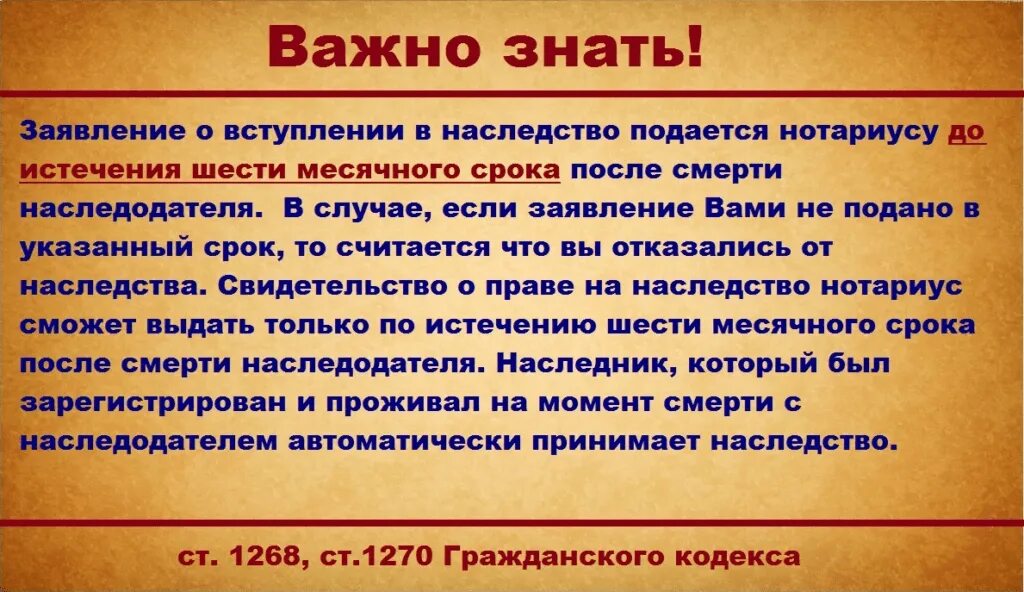 Важно знать!

Заявление о вступлении в наследство подается нотариусу до истечения шести месячного срока после смерти наследодателя. В случае, если заявление Вами не подано в указанный срок, то считается что вы отказались от наследства. Свидетельство о праве на наследство нотариус сможет выдать только по истечению шести месячного срока после смерти наследодателя. Наследник, который был зарегистрирован и проживал на момент смерти с наследодателем автоматически принимает наследство.

ст. 1268, ст.1270 Гражданского кодекса